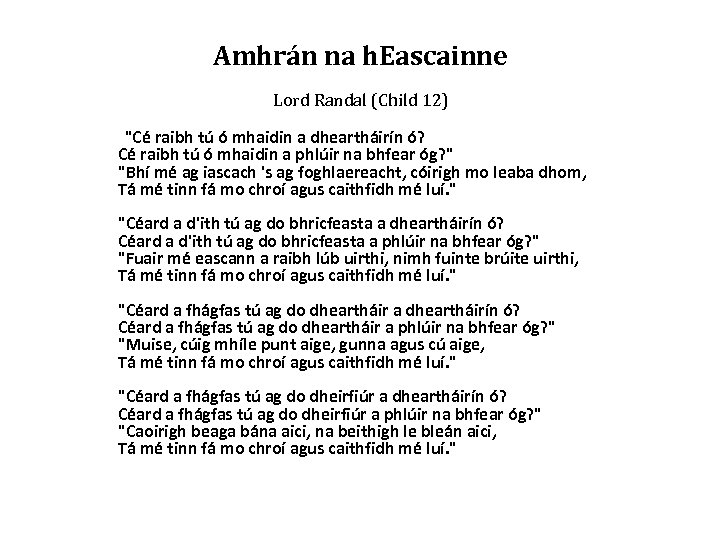 Amhrán na hEascainne

Lord Randal (Child 12)

"Cé raibh tú ó mhaidin a dheartháirín ó?
Cé raibh tú ó mhaidin a phlúir na bhfear óg?"
"Bhí mé ag iascach 's ag foghlaereacht, cóirigh mo leaba dhom,
Tá mé tinn fá mo chroí agus caithfidh mé luí."

"Céard a d'ith tú ag do bhricfeasta a dheartháirín ó?
Céard a d'ith tú ag do bhricfeasta a phlúir na bhfear óg?"
"Fuair mé eascann a raibh lúb uirthi, nimh fuinte brúite uirthi,
Tá mé tinn fá mo chroí agus caithfidh mé luí."

"Céard a fhágfas tú ag do dheartháir a dheartháirín ó?
Céard a fhágfas tú ag do dheartháir a phlúir na bhfear óg?"
"Muise, cúig mhíle punt aige, gunna agus cú aige,
Tá mé tinn fá mo chroí agus caithfidh mé luí."

"Céard a fhágfas tú ag do dheirfiúr a dheartháirín ó?
Céard a fhágfas tú ag do dheirfiúr a phlúir na bhfear óg?"
"Caoirigh beaga bána aici, na beithigh le bleán aici,
Tá mé tinn fá mo chroí agus caithfidh mé luí."